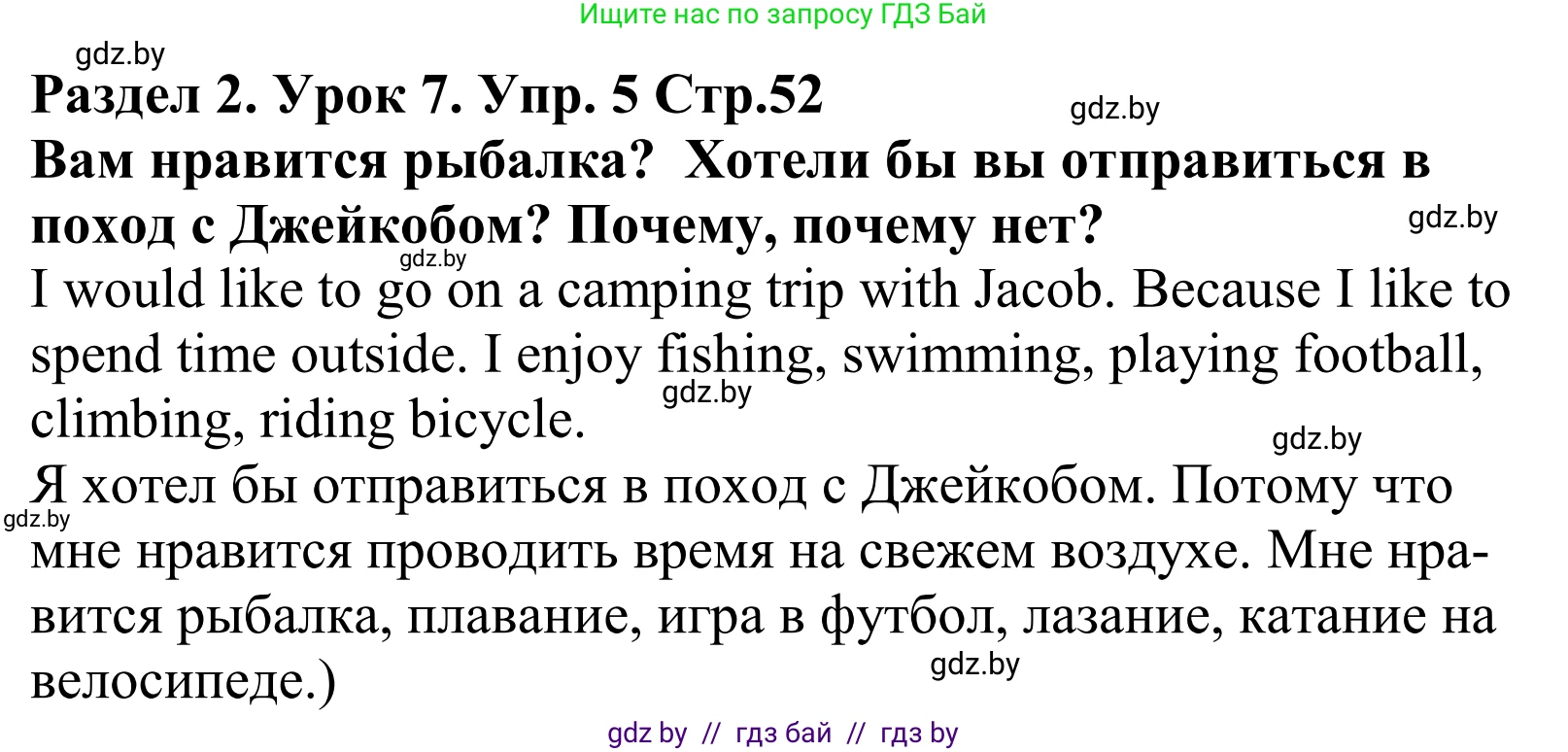 Ищите нас по запросу ГДЗ Бай

gdz.by

Раздел 2. Урок 7. Упр. 5 Стр.52

gdz.by

Вам нравится рыбалка? Хотели бы вы отправиться в поход с Джейкобом? Почему, почему нет?

gdz.by

gdz.by

I would like to go on a camping trip with Jacob. Because I like to spend time outside. I enjoy fishing, swimming, playing football, climbing, riding bicycle.

gdz.by

gdz.by

Я хотел бы отправиться в поход с Джейкобом. Потому что мне нравится проводить время на свежем воздухе. Мне нравится рыбалка, плавание, игра в футбол, лазание, катание на велосипеде.)

gdz.by

gdz.by

gdz by // гдз бай // гдз by